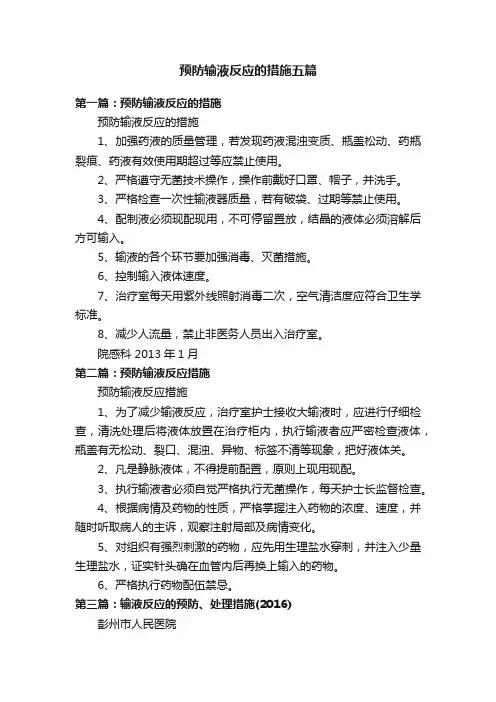 预防输液反应的措施五篇

第一篇：预防输液反应的措施

预防输液反应的措施

1、加强药液的质量管理，若发现药液混浊变质、瓶盖松动、药瓶裂痕、药液有效使用期超过等应禁止使用。

2、严格遵守无菌技术操作，操作前戴好口罩、帽子，并洗手。

3、严格检查一次性输液器质量，若有破袋、过期等禁止使用。

4、配制液必须现配现用，不可停留置放，结晶的液体必须溶解后方可输入。

5、输液的各个环节要加强消毒、灭菌措施。

6、控制输入液体速度。

7、治疗室每天用紫外线照射消毒二次，空气清洁度应符合卫生学标准。

8、减少人流量，禁止非医务人员出入治疗室。

院感科 2013 年 1 月

第二篇：预防输液反应措施

预防输液反应措施

1、为了减少输液反应，治疗室护士接收大输液时，应进行仔细检查，清洗处理后将液体放置在治疗柜内，执行输液者应严密检查液体，瓶盖有无松动、裂口、混浊、异物、标签不清等现象，把好液体关。

2、凡是静脉液体，不得提前配置，原则上现用现配。

3、执行输液者必须自觉严格执行无菌操作，每天护士长监督检查。

4、根据病情及药物的性质，严格掌握注入药物的浓度、速度，并随时听取病人的主诉，观察注射局部及病情变化。

5、对组织有强烈刺激的药物，应先用生理盐水穿刺，并注入少量生理盐水，证实针头确在血管内后再换上输入的药物。

6、严格执行药物配伍禁忌。

第三篇：输液反应的预防、处理措施(2016)

彭州市人民医院